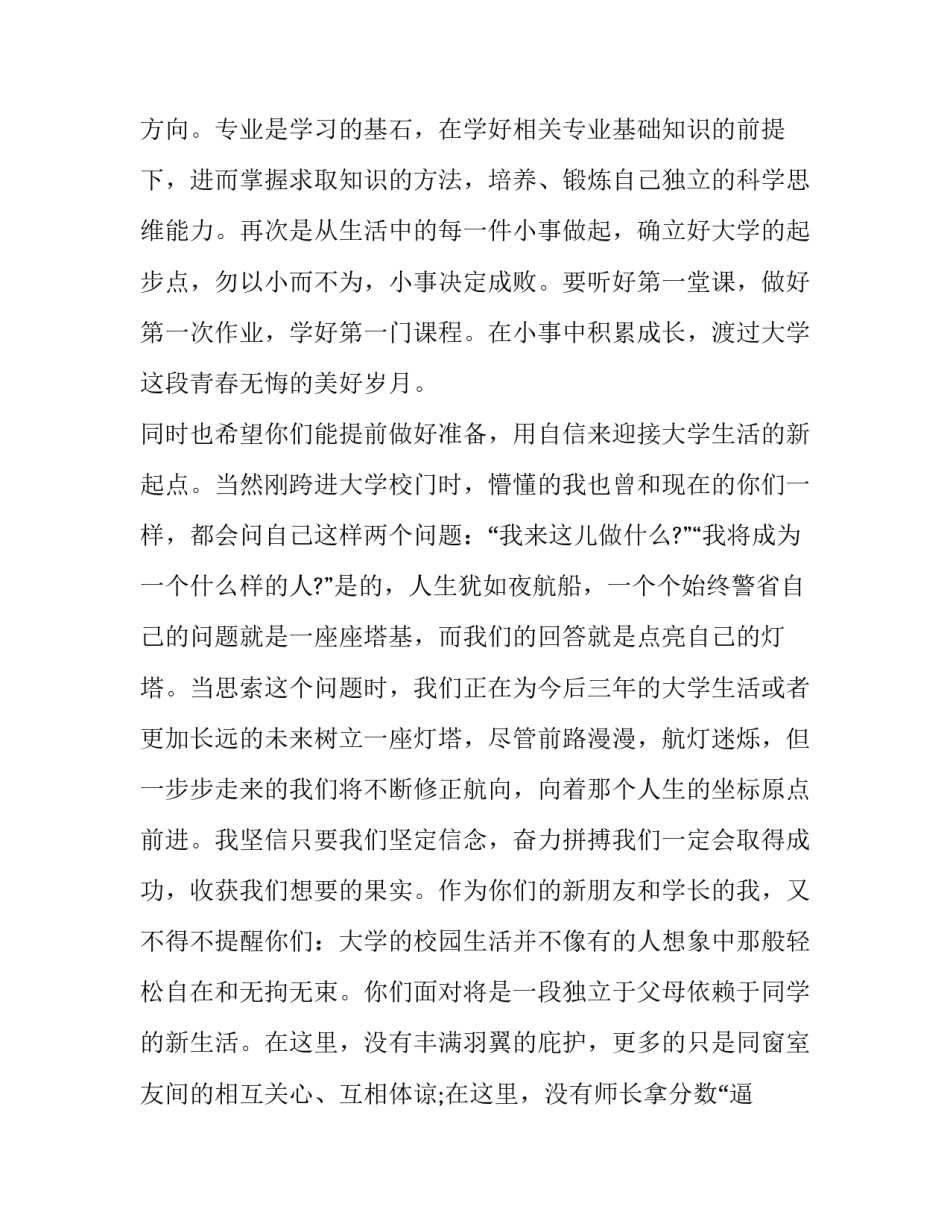 方向。专业是学习的基石，在学好相关专业基础知识的前提下，进而掌握求取知识的方法，培养、锻炼自己独立的科学思维能力。再次是从生活中的每一件小事做起，确立好大学的起步点，勿以小而不为，小事决定成败。要听好第一堂课，做好第一次作业，学好第一门课程。在小事中积累成长，渡过大学这段青春无悔的美好岁月。

同时也希望你们能提前做好准备，用自信来迎接大学生活的新起点。当然刚跨进大学校门时，懵懂的我也曾和现在的你们一样，都会问自己这样两个问题：“我来这儿做什么?”“我将成为一个什么样的人?”是的，人生犹如夜航船，一个个始终警省自己的问题就是一座座塔基，而我们的回答就是点亮自己的灯塔。当思索这个问题时，我们正在为今后三年的大学生活或者更加长远的未来树立一座灯塔，尽管前路漫漫，航灯迷烁，但一步步走来的我们将不断修正航向，向着那个人生的坐标原点前进。我坚信只要我们坚定信念，奋力拼搏我们一定会取得成功，收获我们想要的果实。作为你们的新朋友和学长的我，又不得不提醒你们：大学的校园生活并不像有的人想象中那般轻松自在和无拘无束。你们面对将是一段独立于父母依赖于同学的新生活。在这里，没有丰满羽翼的庇护，更多的只是同窗室友间的相互关心、互相体谅;在这里，没有师长拿分数“逼